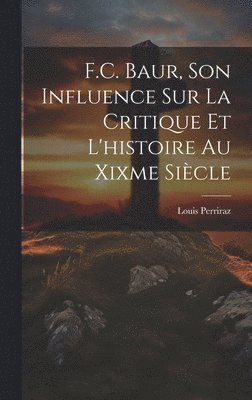 F.C. Baur, Son Influence Sur La Critique Et L'histoire Au Xixme Siècle

Louis Perriraz